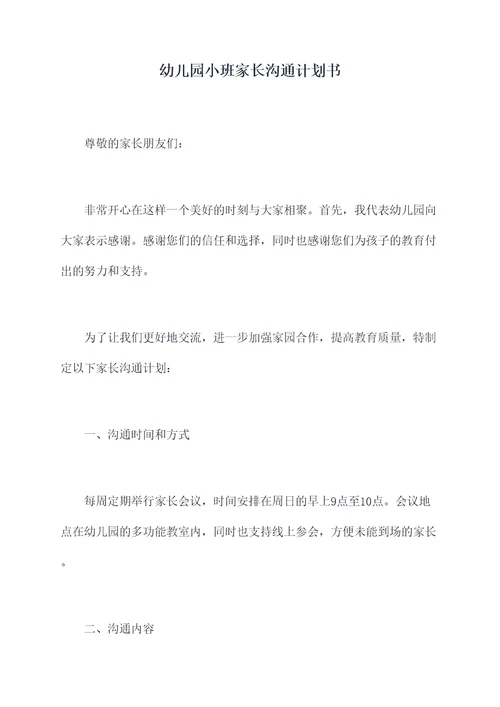 幼儿园小班家长沟通计划书

尊敬的家长朋友们：

非常开心在这样一个美好的时刻与大家相聚。首先，我代表幼儿园向大家表示感谢。感谢您们的信任和选择，同时也感谢您们为孩子的教育付出的努力和支持。

为了让我们更好地交流，进一步加强家园合作，提高教育质量，特制定以下家长沟通计划：

一、沟通时间和方式

每周定期举行家长会议，时间安排在周日的早上9点至10点。会议地点在幼儿园的多功能教室内，同时也支持线上参会，方便未能到场的家长。

二、沟通内容